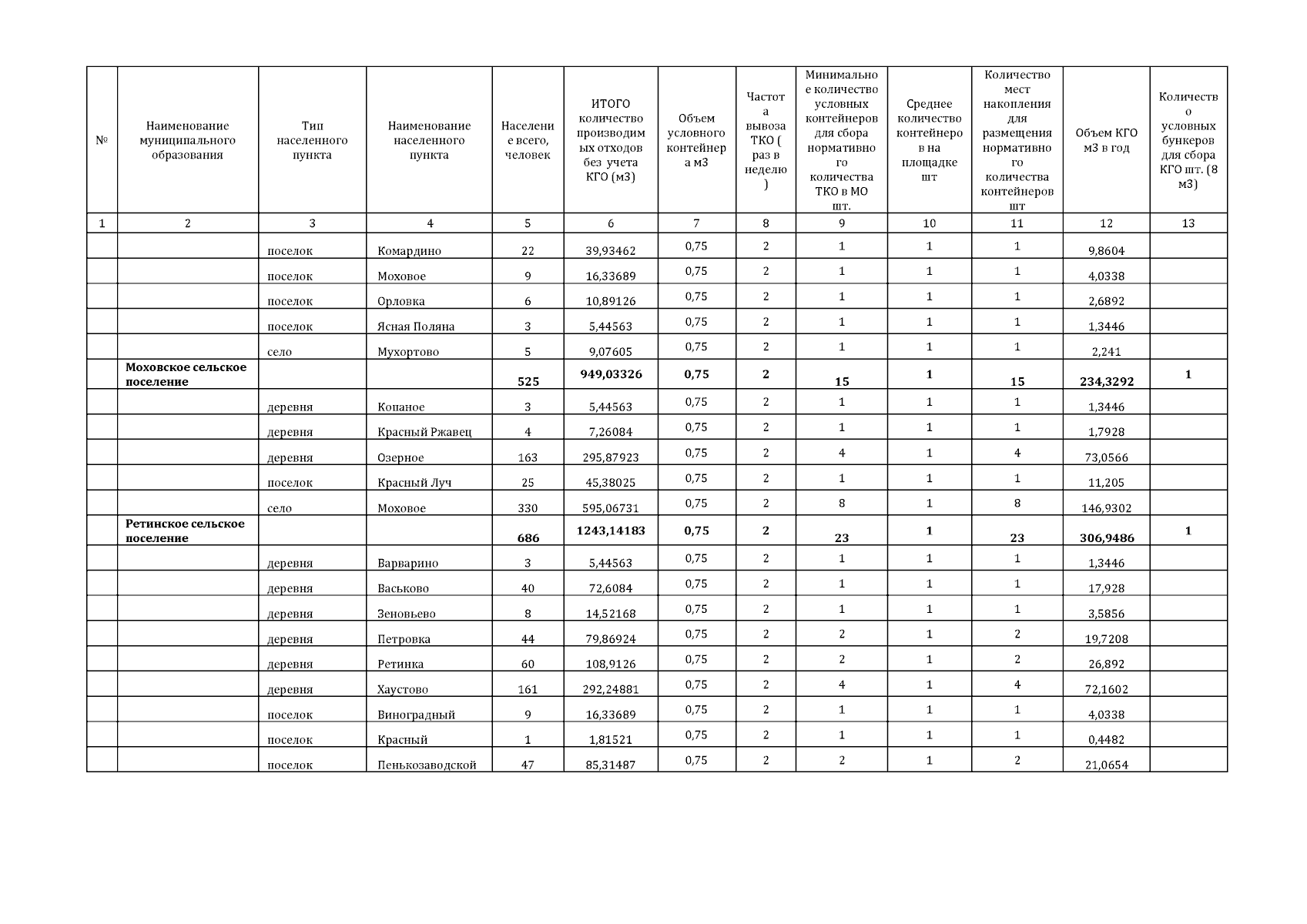 | № | Наименование муниципального образования | Тип населенного пункта | Наименование населенного пункта | Население всего, человек | ИТОГО количество производимых отходов без учета КГО (м3) | Объем условного контейнера м3 | Частота вывоза ТКО ( раз в неделю ) | Минимальное количество условных контейнеров для сбора нормативного количества ТКО в МО шт. | Среднее количество контейнеров на площадке шт | Количество мест накопления для размещения нормативного количества контейнеров шт | Объем КГО м3 в год | Количество условных бункеров для сбора КГО шт. (8 м3) |
|---|---|---|---|---|---|---|---|---|---|---|---|---|
| 1 | 2 | 3 | 4 | 5 | 6 | 7 | 8 | 9 | 10 | 11 | 12 | 13 |
| | | поселок | Комардино | 22 | 39,93462 | 0,75 | 2 | 1 | 1 | 1 | 9,8604 | |
| | | поселок | Моховое | 9 | 16,33689 | 0,75 | 2 | 1 | 1 | 1 | 4,0338 | |
| | | поселок | Орловка | 6 | 10,89126 | 0,75 | 2 | 1 | 1 | 1 | 2,6892 | |
| | | поселок | Ясная Поляна | 3 | 5,44563 | 0,75 | 2 | 1 | 1 | 1 | 1,3446 | |
| | | село | Мухортово | 5 | 9,07605 | 0,75 | 2 | 1 | 1 | 1 | 2,241 | |
| | **Моховское сельское поселение** | | | **525** | **949,03326** | **0,75** | **2** | **15** | **1** | **15** | **234,3292** | **1** |
| | | деревня | Копаное | 3 | 5,44563 | 0,75 | 2 | 1 | 1 | 1 | 1,3446 | |
| | | деревня | Красный Ржавец | 4 | 7,26084 | 0,75 | 2 | 1 | 1 | 1 | 1,7928 | |
| | | деревня | Озерное | 163 | 295,87923 | 0,75 | 2 | 4 | 1 | 4 | 73,0566 | |
| | | поселок | Красный Луч | 25 | 45,38025 | 0,75 | 2 | 1 | 1 | 1 | 11,205 | |
| | | село | Моховое | 330 | 595,06731 | 0,75 | 2 | 8 | 1 | 8 | 146,9302 | |
| | **Ретинское сельское поселение** | | | **686** | **1243,14183** | **0,75** | **2** | **23** | **1** | **23** | **306,9486** | **1** |
| | | деревня | Варварино | 3 | 5,44563 | 0,75 | 2 | 1 | 1 | 1 | 1,3446 | |
| | | деревня | Васьково | 40 | 72,6084 | 0,75 | 2 | 1 | 1 | 1 | 17,928 | |
| | | деревня | Зеновьево | 8 | 14,52168 | 0,75 | 2 | 1 | 1 | 1 | 3,5856 | |
| | | деревня | Петровка | 44 | 79,86924 | 0,75 | 2 | 2 | 1 | 2 | 19,7208 | |
| | | деревня | Ретинка | 60 | 108,9126 | 0,75 | 2 | 2 | 1 | 2 | 26,892 | |
| | | деревня | Хаустово | 161 | 292,24881 | 0,75 | 2 | 4 | 1 | 4 | 72,1602 | |
| | | поселок | Виноградный | 9 | 16,33689 | 0,75 | 2 | 1 | 1 | 1 | 4,0338 | |
| | | поселок | Красный | 1 | 1,81521 | 0,75 | 2 | 1 | 1 | 1 | 0,4482 | |
| | | поселок | Пенькозаводской | 47 | 85,31487 | 0,75 | 2 | 2 | 1 | 2 | 21,0654 | |